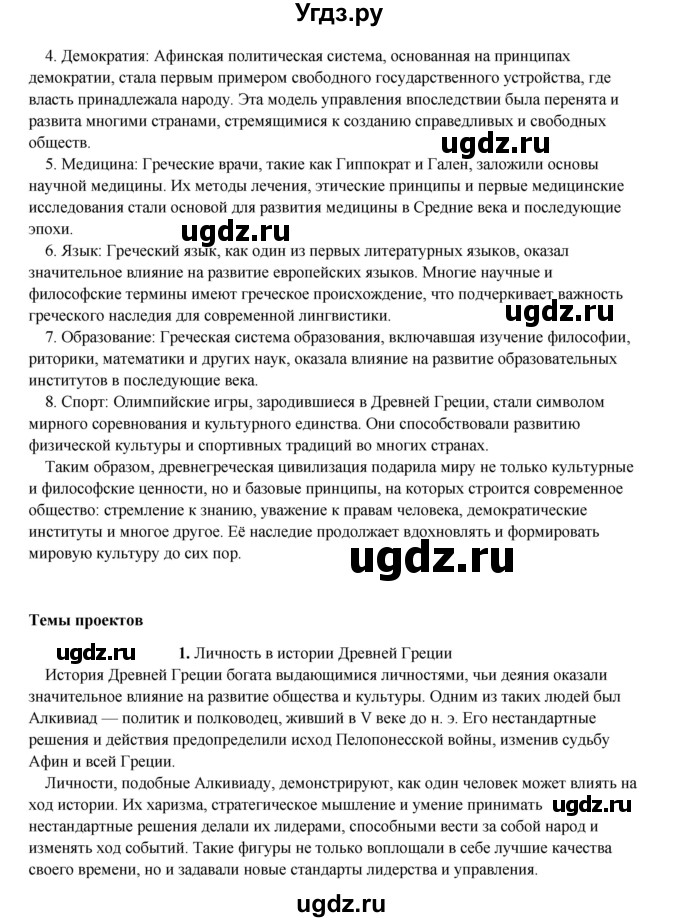 Угдз.ру

4. Демократия: Афинская политическая система, основанная на принципах демократии, стала первым примером свободного государственного устройства, где власть принадлежала народу. Эта модель управления впоследствии была перенята и развита многими странами, стремящимися к созданию справедливых и свободных обществ.

ugdz.ru

5. Медицина: Греческие врачи, такие как Гиппократ и Гален, заложили основы научной медицины. Их методы лечения, этические принципы и первые медицинские исследования стали основой для развития медицины в Средние века и последующие эпохи.

6. Язык: Греческий язык, как один из первых литературных языков, оказал значительное влияние на развитие европейских языков. Многие научные и философские термины имеют греческое происхождение, что подчеркивает важность греческого наследия для современной лингвистики.

ugdz.ru

7. Образование: Греческая система образования, включавшая изучение философии, риторики, математики и других наук, оказала влияние на развитие образовательных институтов в последующие века.

8. Спорт: Олимпийские игры, зародившиеся в Древней Греции, стали символом мирного соревнования и культурного единства. Они способствовали развитию физической культуры и спортивных традиций во многих странах.

Таким образом, древнегреческая цивилизация подарила миру не только культурные и философские ценности, но и базовые принципы, на которых строится современное общество: стремление к знанию, уважение к правам человека, демократические институты и многое другое. Её наследие продолжает вдохновлять и формировать мировую культуру до сих пор.

ugdz.ru

Темы проектов

ugdz.ru

1. Личность в истории Древней Греции

История Древней Греции богата выдающимися личностями, чьи деяния оказали значительное влияние на развитие общества и культуры. Одним из таких людей был Алкивиад — политик и полководец, живший в V веке до н. э. Его нестандартные решения и действия предопределили исход Пелопонесской войны, изменив судьбу Афин и всей Греции.

Личности, подобные Алкивиаду, демонстрируют, как один человек может влиять на ход истории. Их харизма, стратегическое мышление и умение принимать нестандартные решения делали их лидерами, способными вести за собой народ и изменять ход событий. Такие фигуры не только воплощали в себе лучшие качества своего времени, но и задавали новые стандарты лидерства и управления.

ugdz.ru

ugdz.ru